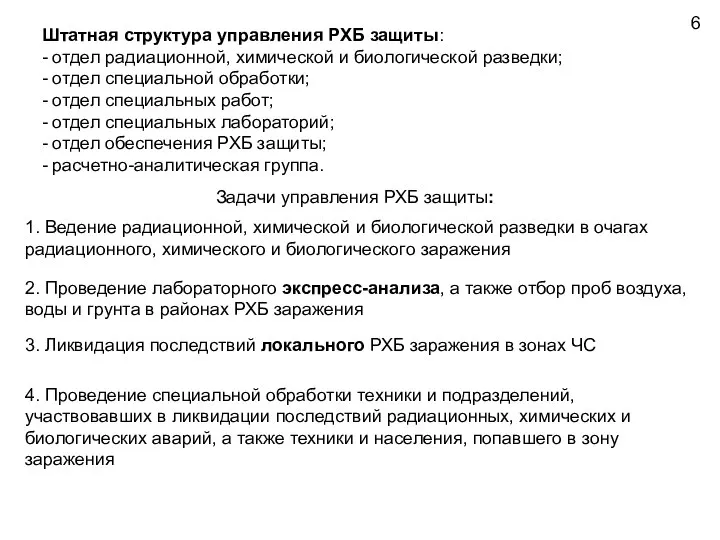 6

Штатная структура управления РХБ защиты:
- отдел радиационной, химической и биологической разведки;
- отдел специальной обработки;
- отдел специальных работ;
- отдел специальных лабораторий;
- отдел обеспечения РХБ защиты;
- расчетно-аналитическая группа.

Задачи управления РХБ защиты:

1. Ведение радиационной, химической и биологической разведки в очагах радиационного, химического и биологического заражения

2. Проведение лабораторного экспресс-анализа, а также отбор проб воздуха, воды и грунта в районах РХБ заражения

3. Ликвидация последствий локального РХБ заражения в зонах ЧС

4. Проведение специальной обработки техники и подразделений, участвовавших в ликвидации последствий радиационных, химических и биологических аварий, а также техники и населения, попавшего в зону заражения